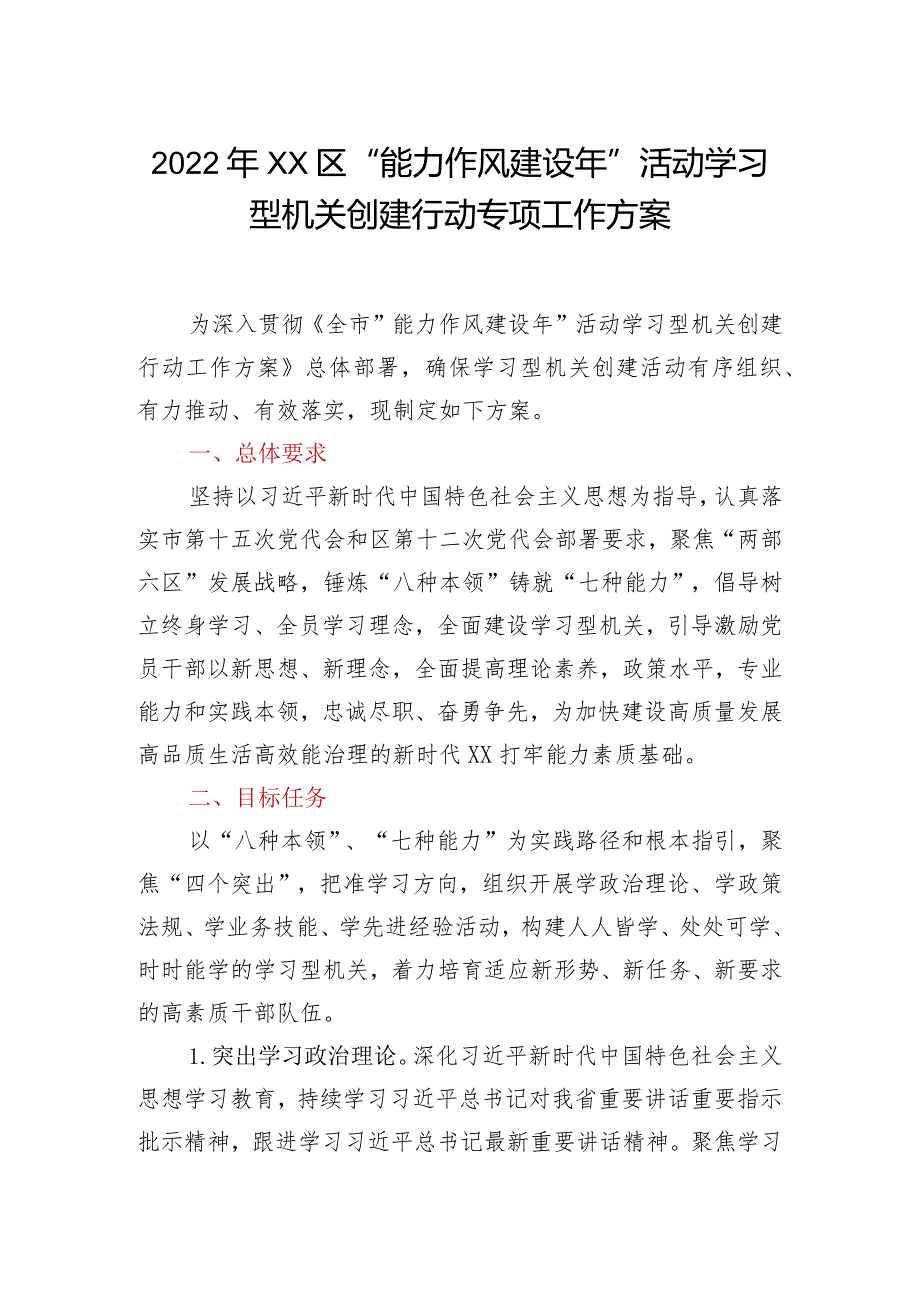 2022年XX区“能力作风建设年”活动学习型机关创建行动专项工作方案

为深入贯彻《全市”能力作风建设年”活动学习型机关创建行动工作方案》总体部署，确保学习型机关创建活动有序组织、有力推动、有效落实，现制定如下方案。

一、总体要求

坚持以习近平新时代中国特色社会主义思想为指导，认真落实市第十五次党代会和区第十二次党代会部署要求，聚焦“两部六区”发展战略，锤炼“八种本领”铸就“七种能力”，倡导树立终身学习、全员学习理念，全面建设学习型机关，引导激励党员干部以新思想、新理念，全面提高理论素养，政策水平，专业能力和实践本领，忠诚尽职、奋勇争先，为加快建设高质量发展高品质生活高效能治理的新时代XX打牢能力素质基础。

二、目标任务

以“八种本领”、“七种能力”为实践路径和根本指引，聚焦“四个突出”，把准学习方向，组织开展学政治理论、学政策法规、学业务技能、学先进经验活动，构建人人皆学、处处可学、时时能学的学习型机关，着力培育适应新形势、新任务、新要求的高素质干部队伍。

1.突出学习政治理论。深化习近平新时代中国特色社会主义思想学习教育，持续学习习近平总书记对我省重要讲话重要指示批示精神，跟进学习习近平总书记最新重要讲话精神。聚焦学习